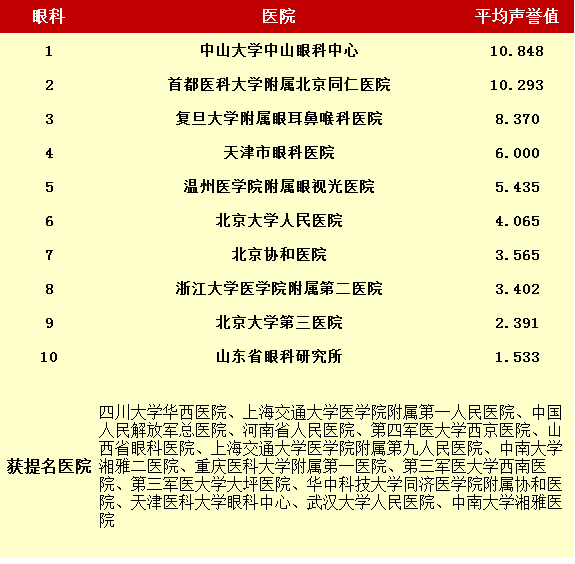 | 眼科 | 医院 | 平均声誉值 |
|---|---|---|
| 1 | 中山大学中山眼科中心 | 10.848 |
| 2 | 首都医科大学附属北京同仁医院 | 10.293 |
| 3 | 复旦大学附属眼耳鼻喉科医院 | 8.370 |
| 4 | 天津市眼科医院 | 6.000 |
| 5 | 温州医学院附属眼视光医院 | 5.435 |
| 6 | 北京大学人民医院 | 4.065 |
| 7 | 北京协和医院 | 3.565 |
| 8 | 浙江大学医学院附属第二医院 | 3.402 |
| 9 | 北京大学第三医院 | 2.391 |
| 10 | 山东省眼科研究所 | 1.533 |
| 获提名医院 | 四川大学华西医院、上海交通大学医学院附属第一人民医院、中国人民解放军总医院、河南省人民医院、第四军医大学西京医院、山西省眼科医院、上海交通大学医学院附属第九人民医院、中南大学湘雅二医院、重庆医科大学附属第一医院、第三军医大学西南医院、第三军医大学大坪医院、华中科技大学同济医学院附属协和医院、天津医科大学眼科中心、武汉大学人民医院、中南大学湘雅医院 | |